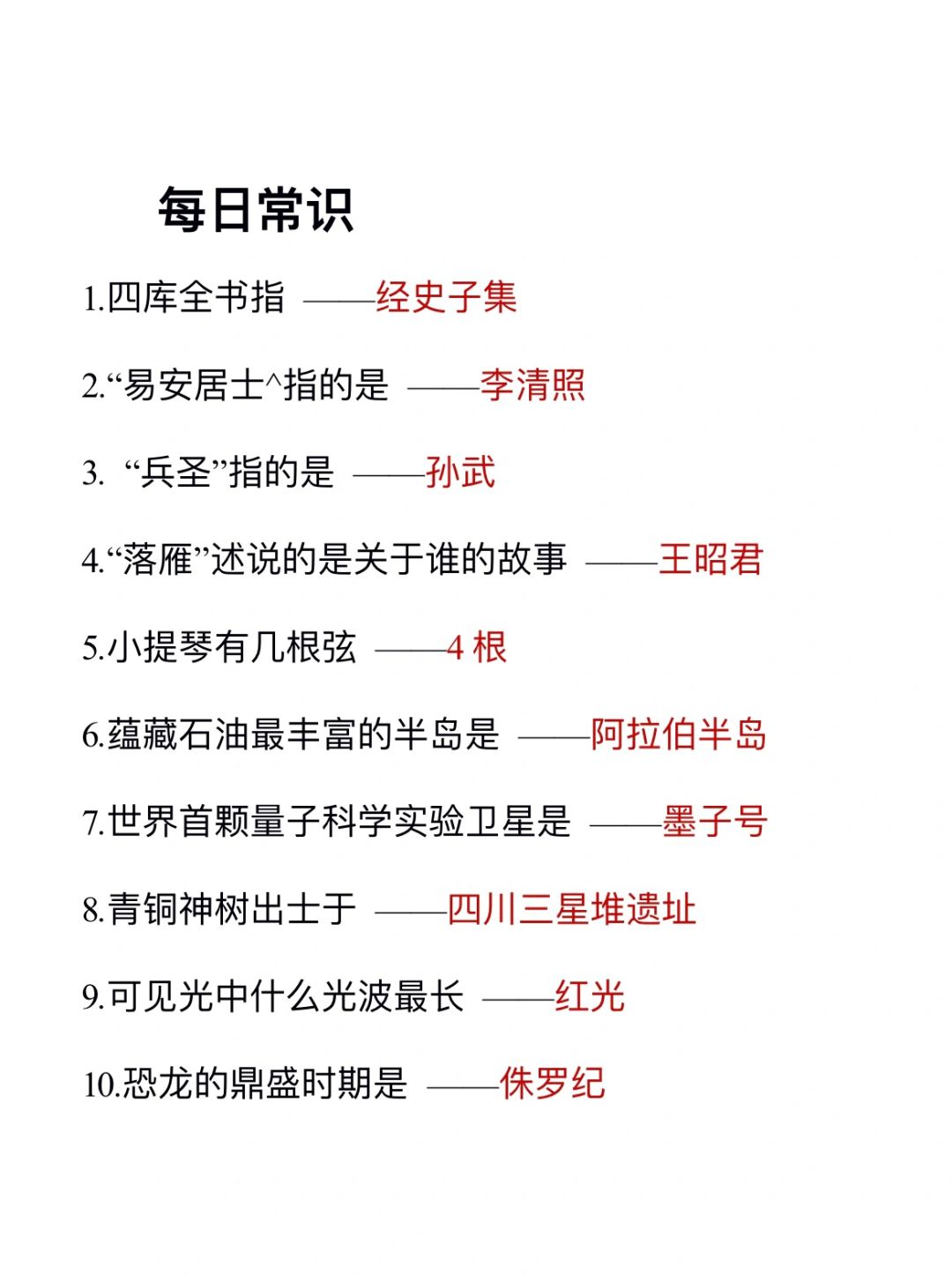 每日常识

1.四库全书指 ——经史子集

2.“易安居士^指的是 ——李清照

3. “兵圣”指的是 ——孙武

4.“落雁”述说的是关于谁的故事 ——王昭君

5.小提琴有几根弦 ——4 根

6.蕴藏石油最丰富的半岛是 ——阿拉伯半岛

7.世界首颗量子科学实验卫星是 ——墨子号

8.青铜神树出士于 ——四川三星堆遗址

9.可见光中什么光波最长 ——红光

10.恐龙的鼎盛时期是 ——侏罗纪